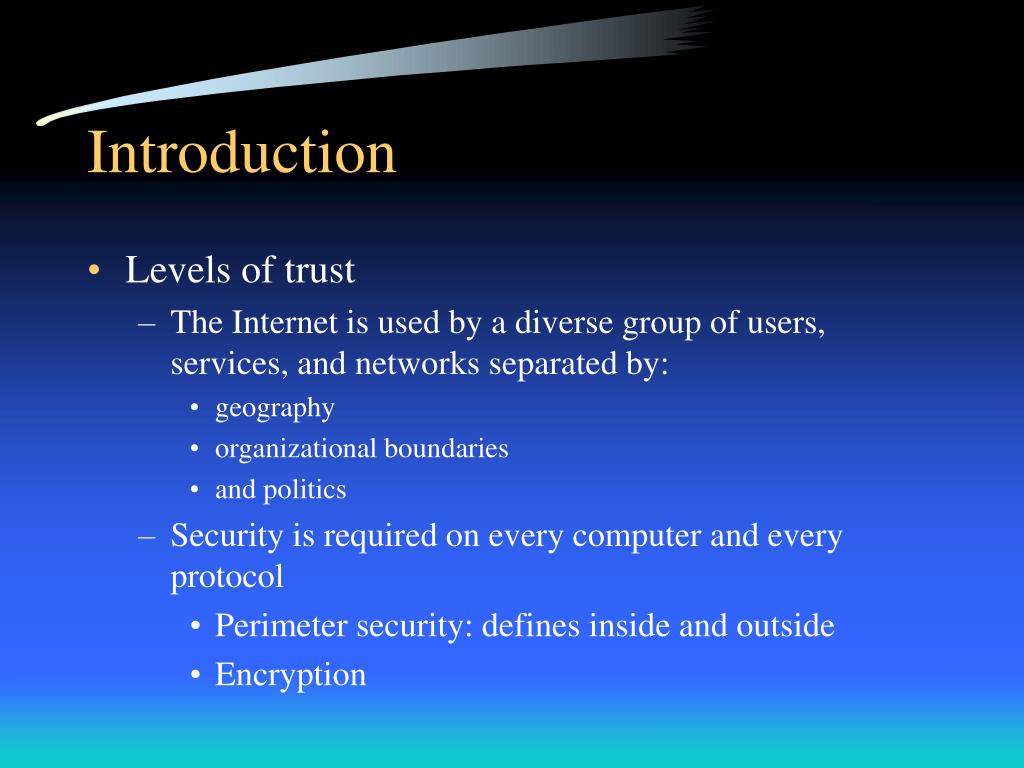 Introduction

• Levels of trust
– The Internet is used by a diverse group of users, services, and networks separated by:
• geography
• organizational boundaries
• and politics
– Security is required on every computer and every protocol
• Perimeter security: defines inside and outside
• Encryption